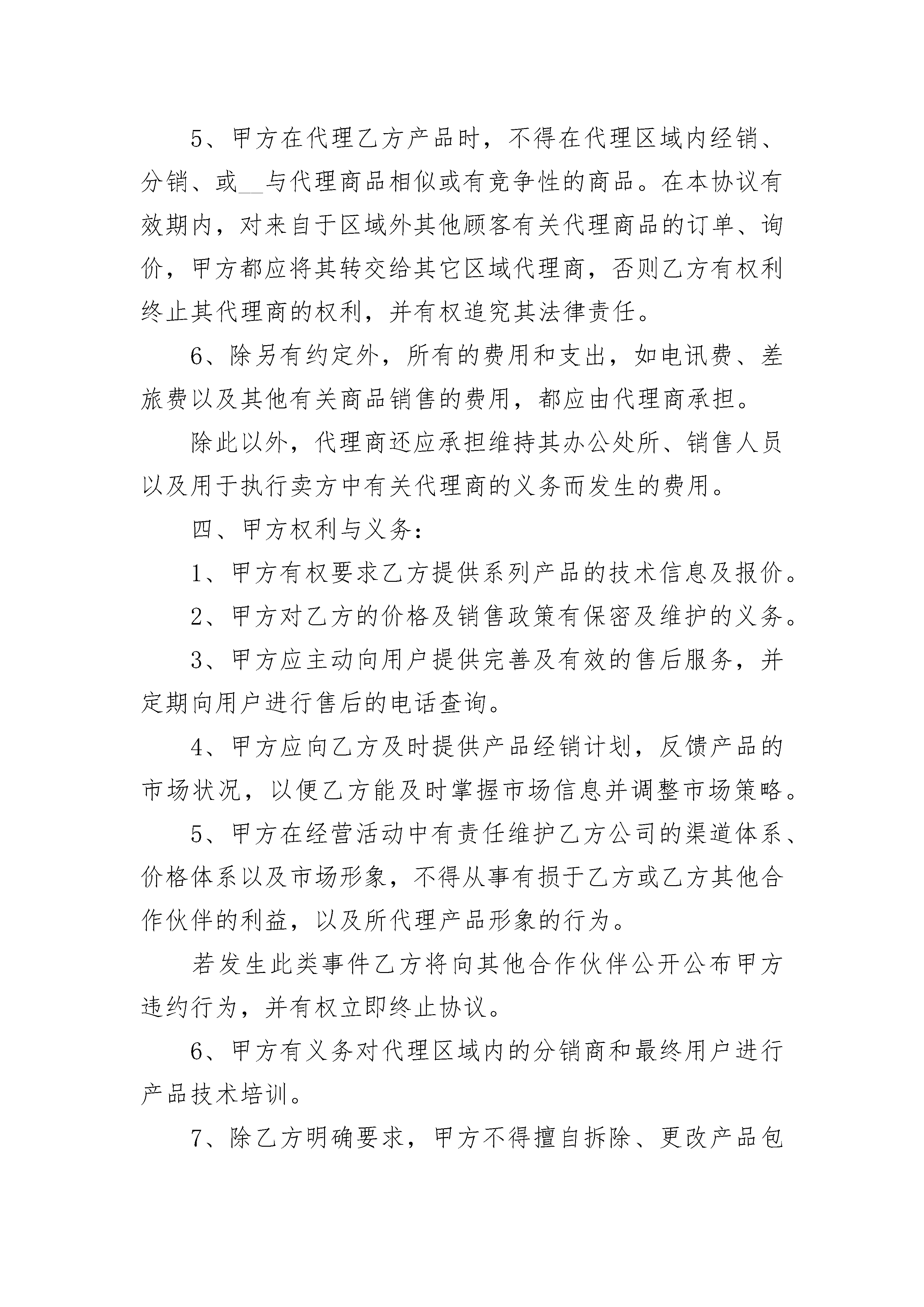 5、甲方在代理乙方产品时，不得在代理区域内经销、分销、或__与代理商品相似或有竞争性的商品。在本协议有效期内，对来自于区域外其他顾客有关代理商品的订单、询价，甲方都应将其转交给其它区域代理商，否则乙方有权利终止其代理商的权利，并有权追究其法律责任。

6、除另有约定外，所有的费用和支出，如电讯费、差旅费以及其他有关商品销售的费用，都应由代理商承担。

除此以外，代理商还应承担维持其办公处所、销售人员以及用于执行卖方中有关代理商的义务而发生的费用。

四、甲方权利与义务：

1、甲方有权要求乙方提供系列产品的技术信息及报价。

2、甲方对乙方的价格及销售政策有保密及维护的义务。

3、甲方应主动向用户提供完善及有效的售后服务，并定期向用户进行售后的电话查询。

4、甲方应向乙方及时提供产品经销计划，反馈产品的市场状况，以便乙方能及时掌握市场信息并调整市场策略。

5、甲方在经营活动中有责任维护乙方公司的渠道体系、价格体系以及市场形象，不得从事有损于乙方或乙方其他合作伙伴的利益，以及所代理产品形象的行为。

若发生此类事件乙方将向其他合作伙伴公开公布甲方违约行为，并有权立即终止协议。

6、甲方有义务对代理区域内的分销商和最终用户进行产品技术培训。

7、除乙方明确要求，甲方不得擅自拆除、更改产品包